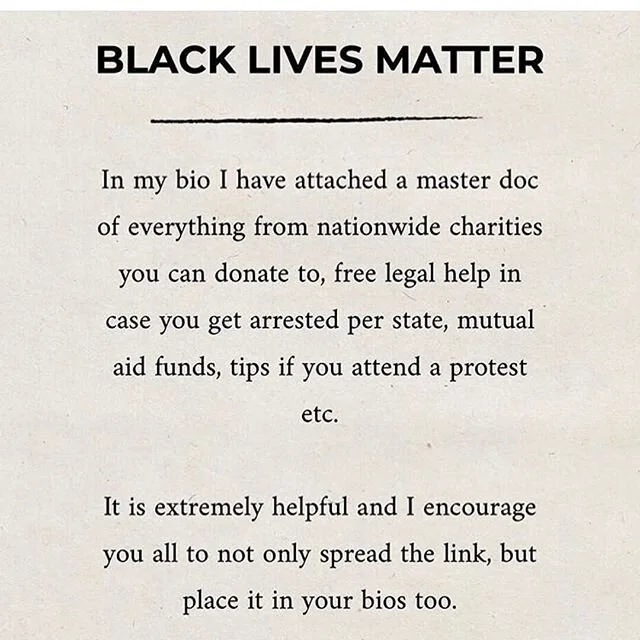 BLACK LIVES MATTER

In my bio I have attached a master doc of everything from nationwide charities you can donate to, free legal help in case you get arrested per state, mutual aid funds, tips if you attend a protest etc.

It is extremely helpful and I encourage you all to not only spread the link, but place it in your bios too.